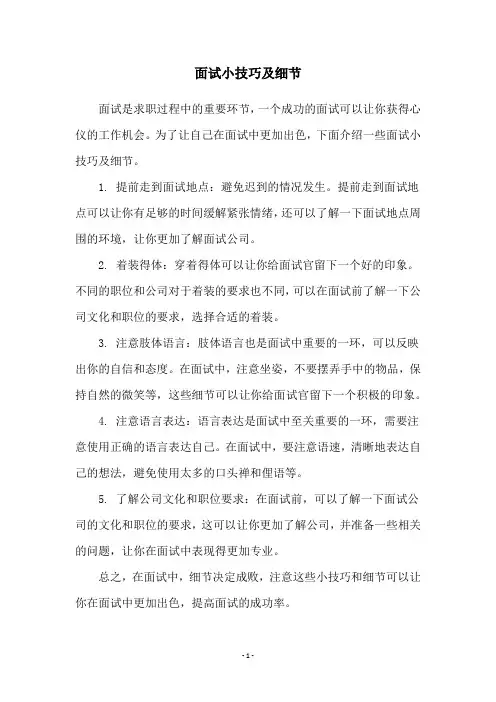 面试小技巧及细节

面试是求职过程中的重要环节，一个成功的面试可以让你获得心仪的工作机会。为了让自己在面试中更加出色，下面介绍一些面试小技巧及细节。

1. 提前走到面试地点：避免迟到的情况发生。提前走到面试地点可以让你有足够的时间缓解紧张情绪，还可以了解一下面试地点周围的环境，让你更加了解面试公司。

2. 着装得体：穿着得体可以让你给面试官留下一个好的印象。不同的职位和公司对于着装的要求也不同，可以在面试前了解一下公司文化和职位的要求，选择合适的着装。

3. 注意肢体语言：肢体语言也是面试中重要的一环，可以反映出你的自信和态度。在面试中，注意坐姿，不要摆弄手中的物品，保持自然的微笑等，这些细节可以让你给面试官留下一个积极的印象。

4. 注意语言表达：语言表达是面试中至关重要的一环，需要注意使用正确的语言表达自己。在面试中，要注意语速，清晰地表达自己的想法，避免使用太多的口头禅和俚语等。

5. 了解公司文化和职位要求：在面试前，可以了解一下面试公司的文化和职位的要求，这可以让你更加了解公司，并准备一些相关的问题，让你在面试中表现得更加专业。

总之，在面试中，细节决定成败，注意这些小技巧和细节可以让你在面试中更加出色，提高面试的成功率。

- 1 -